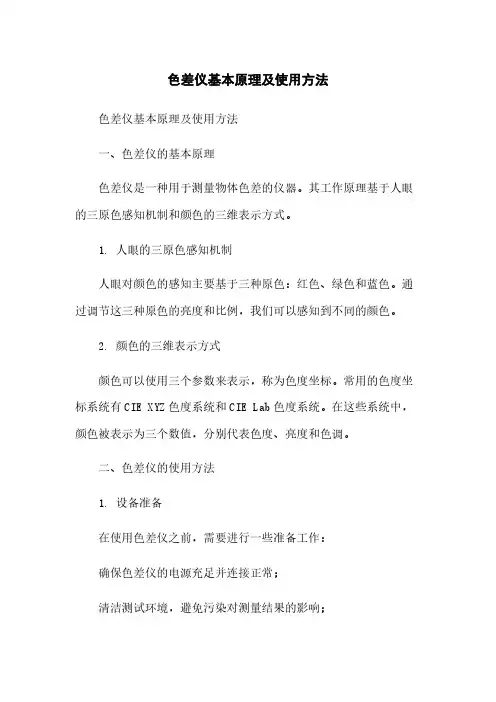 色差仪基本原理及使用方法

色差仪基本原理及使用方法

一、色差仪的基本原理

色差仪是一种用于测量物体色差的仪器。其工作原理基于人眼的三原色感知机制和颜色的三维表示方式。

1. 人眼的三原色感知机制

人眼对颜色的感知主要基于三种原色：红色、绿色和蓝色。通过调节这三种原色的亮度和比例，我们可以感知到不同的颜色。

2. 颜色的三维表示方式

颜色可以使用三个参数来表示，称为色度坐标。常用的色度坐标系统有CIE XYZ色度系统和CIE Lab色度系统。在这些系统中，颜色被表示为三个数值，分别代表色度、亮度和色调。

二、色差仪的使用方法

1. 设备准备

在使用色差仪之前，需要进行一些准备工作：

确保色差仪的电源充足并连接正常；

清洁测试环境，避免污染对测量结果的影响；